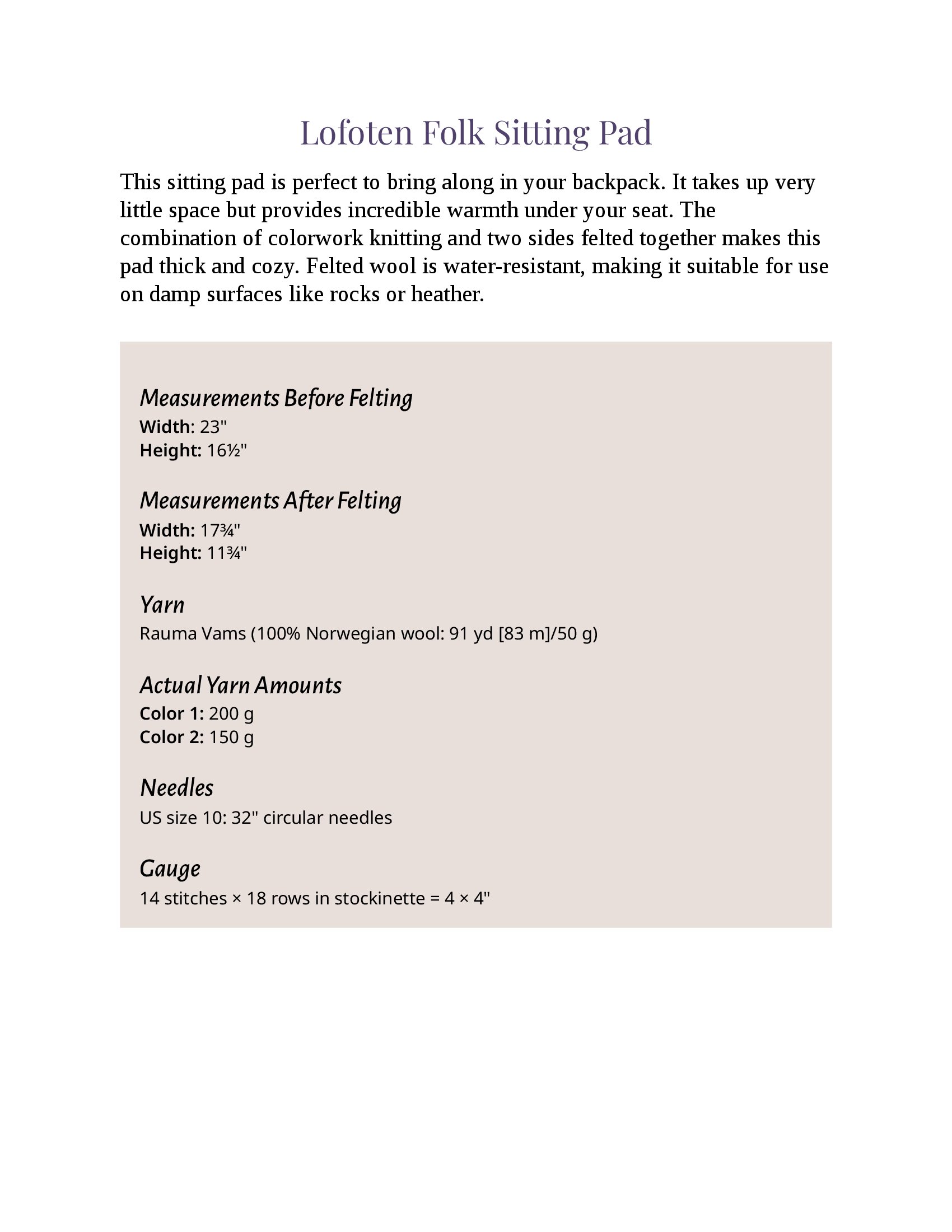 Lofoten Folk Sitting Pad

This sitting pad is perfect to bring along in your backpack. It takes up very little space but provides incredible warmth under your seat. The combination of colorwork knitting and two sides felted together makes this pad thick and cozy. Felted wool is water-resistant, making it suitable for use on damp surfaces like rocks or heather.

Measurements Before Felting
Width: 23"
Height: 16½"

Measurements After Felting
Width: 17¾"
Height: 11¾"

Yarn
Rauma Vams (100% Norwegian wool: 91 yd [83 m]/50 g)

Actual Yarn Amounts
Color 1: 200 g
Color 2: 150 g

Needles
US size 10: 32" circular needles

Gauge
14 stitches × 18 rows in stockinette = 4 × 4"